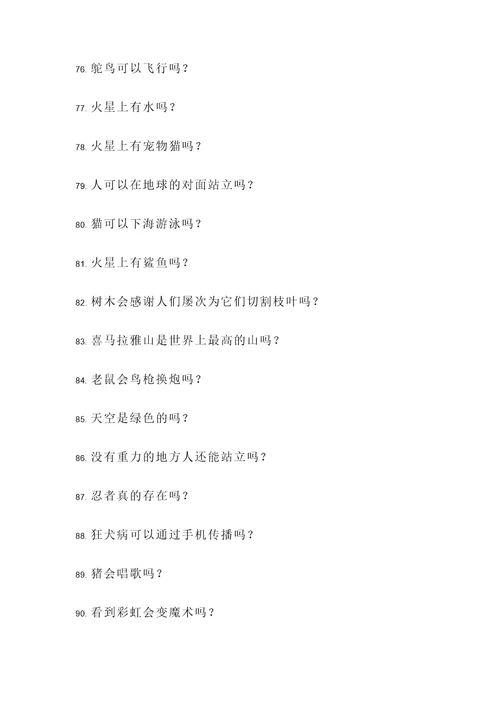 76. 鸵鸟可以飞行吗？

77. 火星上有水吗？

78. 火星上有宠物猫吗？

79. 人可以在地球的对面站立吗？

80. 猫可以下海游泳吗？

81. 火星上有鲨鱼吗？

82. 树木会感谢人们屡次为它们切割枝叶吗？

83. 喜马拉雅山是世界上最高的山吗？

84. 老鼠会鸟枪换炮吗？

85. 天空是绿色的吗？

86. 没有重力的地方人还能站立吗？

87. 忍者真的存在吗？

88. 狂犬病可以通过手机传播吗？

89. 猪会唱歌吗？

90. 看到彩虹会变魔术吗？